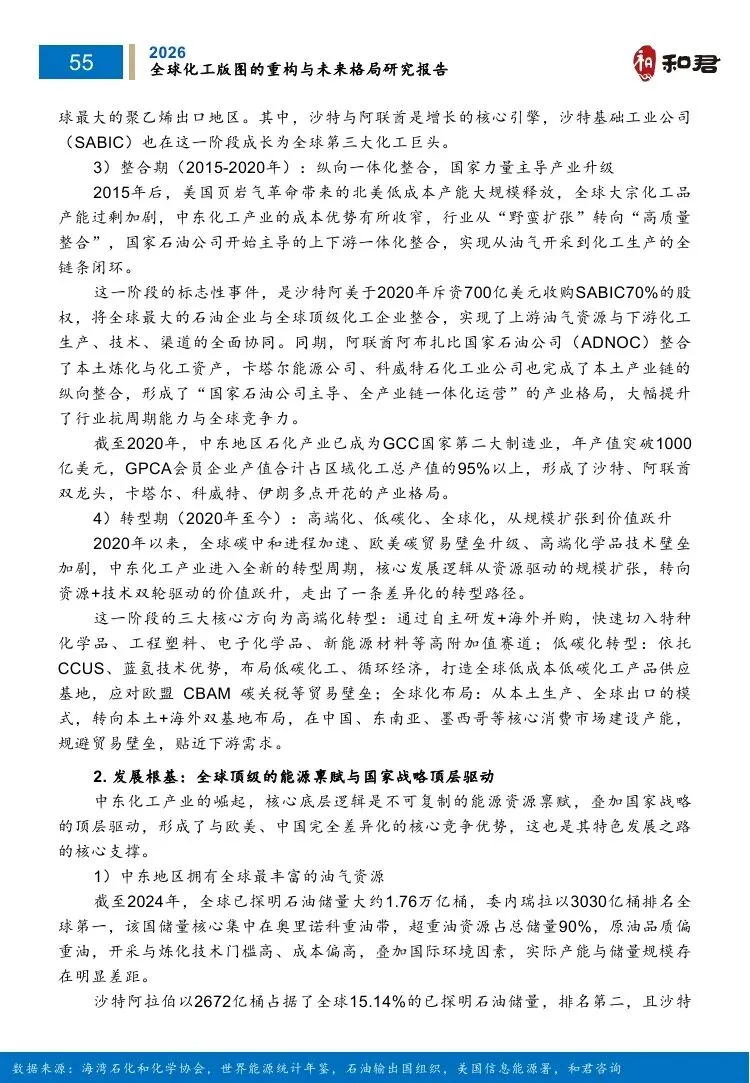 55

2026
全球化工版图的重构与未来格局研究报告

和君

球最大的聚乙烯出口地区。其中，沙特与阿联酋是增长的核心引擎，沙特基础工业公司（SABIC）也在这一阶段成长为全球第三大化工巨头。

3）整合期（2015-2020年）：纵向一体化整合，国家力量主导产业升级

2015年后，美国页岩气革命带来的北美低成本产能大规模释放，全球大宗化工品产能过剩加剧，中东化工产业的成本优势有所收窄，行业从“野蛮扩张”转向“高质量整合”，国家石油公司开始主导的上下游一体化整合，实现从油气开采到化工生产的全链条闭环。

这一阶段的标志性事件，是沙特阿美于2020年斥资700亿美元收购SABIC70%的股权，将全球最大的石油企业与全球顶级化工企业整合，实现了上游油气资源与下游化工生产、技术、渠道的全面协同。同期，阿联酋阿布扎比国家石油公司（ADNOC）整合了本土炼化与化工资产，卡塔尔能源公司、科威特石化工业公司也完成了本土产业链的纵向整合，形成了“国家石油公司主导、全产业链一体化运营”的产业格局，大幅提升了行业抗周期能力与全球竞争力。

截至2020年，中东地区石化产业已成为GCC国家第二大制造业，年产值突破1000亿美元，GPCA会员企业产值合计占区域化工总产值的95%以上，形成了沙特、阿联酋双龙头，卡塔尔、科威特、伊朗多点开花的产业格局。

4）转型期（2020年至今）：高端化、低碳化、全球化，从规模扩张到价值跃升

2020年以来，全球碳中和进程加速、欧美碳贸易壁垒升级、高端化学品技术壁垒加剧，中东化工产业进入全新的转型周期，核心发展逻辑从资源驱动的规模扩张，转向资源+技术双轮驱动的价值跃升，走出了一条差异化的转型路径。

这一阶段的三大核心方向为高端化转型：通过自主研发+海外并购，快速切入特种化学品、工程塑料、电子化学品、新能源材料等高附加值赛道；低碳化转型：依托CCUS、蓝氢技术优势，布局低碳化工、循环经济，打造全球低成本低碳化工产品供应基地，应对欧盟 CBAM 碳关税等贸易壁垒；全球化布局：从本土生产、全球出口的模式，转向本土+海外双基地布局，在中国、东南亚、墨西哥等核心消费市场建设产能，规避贸易壁垒，贴近下游需求。

2. 发展根基：全球顶级的能源禀赋与国家战略顶层驱动

中东化工产业的崛起，核心底层逻辑是不可复制的能源资源禀赋，叠加国家战略的顶层驱动，形成了与欧美、中国完全差异化的核心竞争优势，这也是其特色发展之路的核心支撑。

1）中东地区拥有全球最丰富的油气资源

截至2024年，全球已探明石油储量大约1.76万亿桶，委内瑞拉以3030亿桶排名全球第一，该国储量核心集中在奥里诺科重油带，超重油资源占总储量90%，原油品质偏重油，开采与炼化技术门槛高、成本偏高，叠加国际环境因素，实际产能与储量规模存在明显差距。

沙特阿拉伯以2672亿桶占据了全球15.14%的已探明石油储量，排名第二，且沙特

数据来源：海湾石化和化学协会，世界能源统计年鉴，石油输出国组织，美国信息能源署，和君咨询